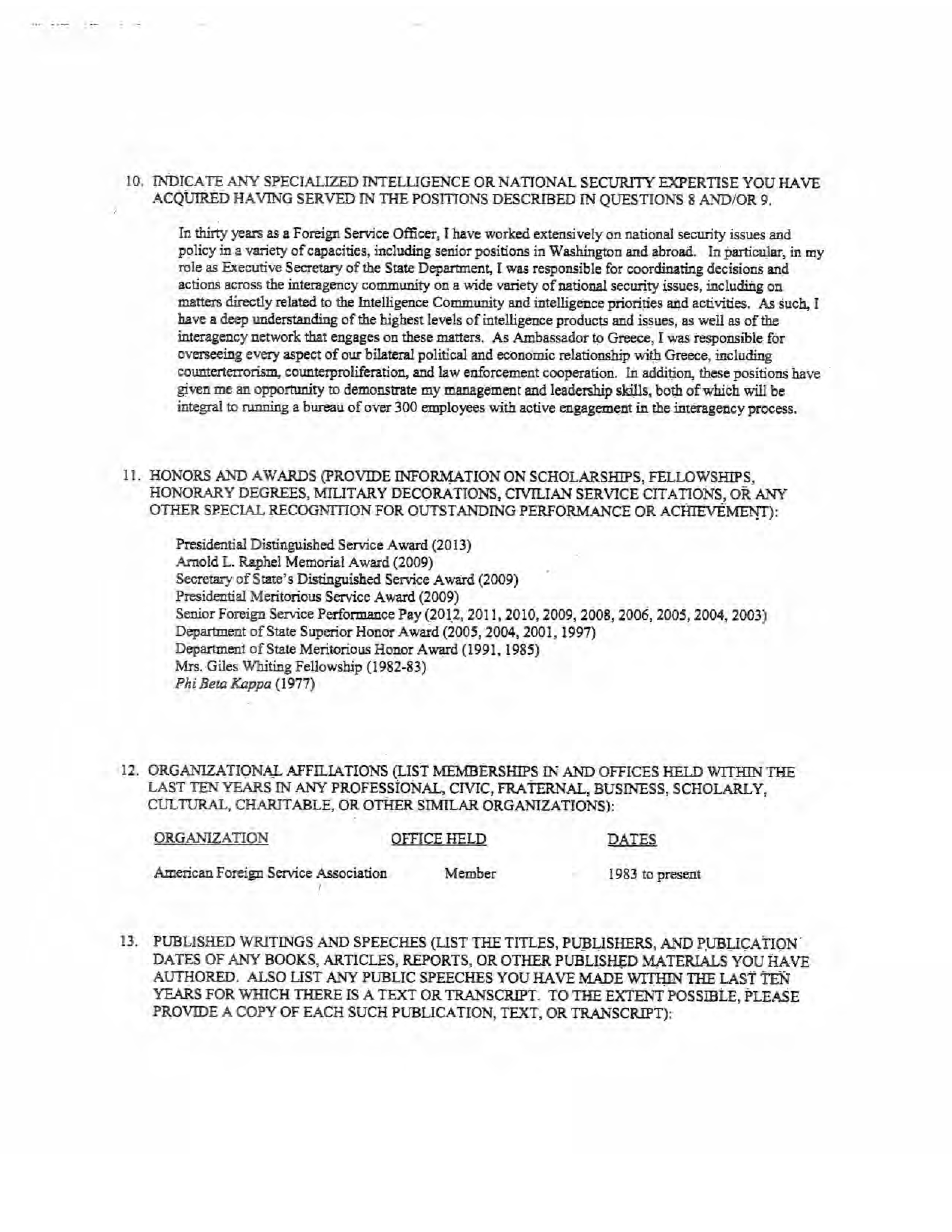 10. INDICATE ANY SPECIALIZED INTELLIGENCE OR NATIONAL SECURITY EXPERTISE YOU HAVE ACQUIRED HAVING SERVED IN THE POSITIONS DESCRIBED IN QUESTIONS 8 AND/OR 9.

In thirty years as a Foreign Service Officer, I have worked extensively on national security issues and policy in a variety of capacities, including senior positions in Washington and abroad. In particular, in my role as Executive Secretary of the State Department, I was responsible for coordinating decisions and actions across the interagency community on a wide variety of national security issues, including on matters directly related to the Intelligence Community and intelligence priorities and activities. As such, I have a deep understanding of the highest levels of intelligence products and issues, as well as of the interagency network that engages on these matters. As Ambassador to Greece, I was responsible for overseeing every aspect of our bilateral political and economic relationship with Greece, including counterterrorism, counterproliferation, and law enforcement cooperation. In addition, these positions have given me an opportunity to demonstrate my management and leadership skills, both of which will be integral to running a bureau of over 300 employees with active engagement in the interagency process.

11. HONORS AND AWARDS (PROVIDE INFORMATION ON SCHOLARSHIPS, FELLOWSHIPS, HONORARY DEGREES, MILITARY DECORATIONS, CIVILIAN SERVICE CITATIONS, OR ANY OTHER SPECIAL RECOGNITION FOR OUTSTANDING PERFORMANCE OR ACHIEVEMENT):

Presidential Distinguished Service Award (2013)
Arnold L. Raphel Memorial Award (2009)
Secretary of State's Distinguished Service Award (2009)
Presidential Meritorious Service Award (2009)
Senior Foreign Service Performance Pay (2012, 2011, 2010, 2009, 2008, 2006, 2005, 2004, 2003)
Department of State Superior Honor Award (2005, 2004, 2001, 1997)
Department of State Meritorious Honor Award (1991, 1985)
Mrs. Giles Whiting Fellowship (1982-83)
Phi Beta Kappa (1977)

12. ORGANIZATIONAL AFFILIATIONS (LIST MEMBERSHIPS IN AND OFFICES HELD WITHIN THE LAST TEN YEARS IN ANY PROFESSIONAL, CIVIC, FRATERNAL, BUSINESS, SCHOLARLY, CULTURAL, CHARITABLE, OR OTHER SIMILAR ORGANIZATIONS):

| ORGANIZATION | OFFICE HELD | DATES |
|---|---|---|
| American Foreign Service Association | Member | 1983 to present |

13. PUBLISHED WRITINGS AND SPEECHES (LIST THE TITLES, PUBLISHERS, AND PUBLICATION DATES OF ANY BOOKS, ARTICLES, REPORTS, OR OTHER PUBLISHED MATERIALS YOU HAVE AUTHORED. ALSO LIST ANY PUBLIC SPEECHES YOU HAVE MADE WITHIN THE LAST TEN YEARS FOR WHICH THERE IS A TEXT OR TRANSCRIPT. TO THE EXTENT POSSIBLE, PLEASE PROVIDE A COPY OF EACH SUCH PUBLICATION, TEXT, OR TRANSCRIPT):